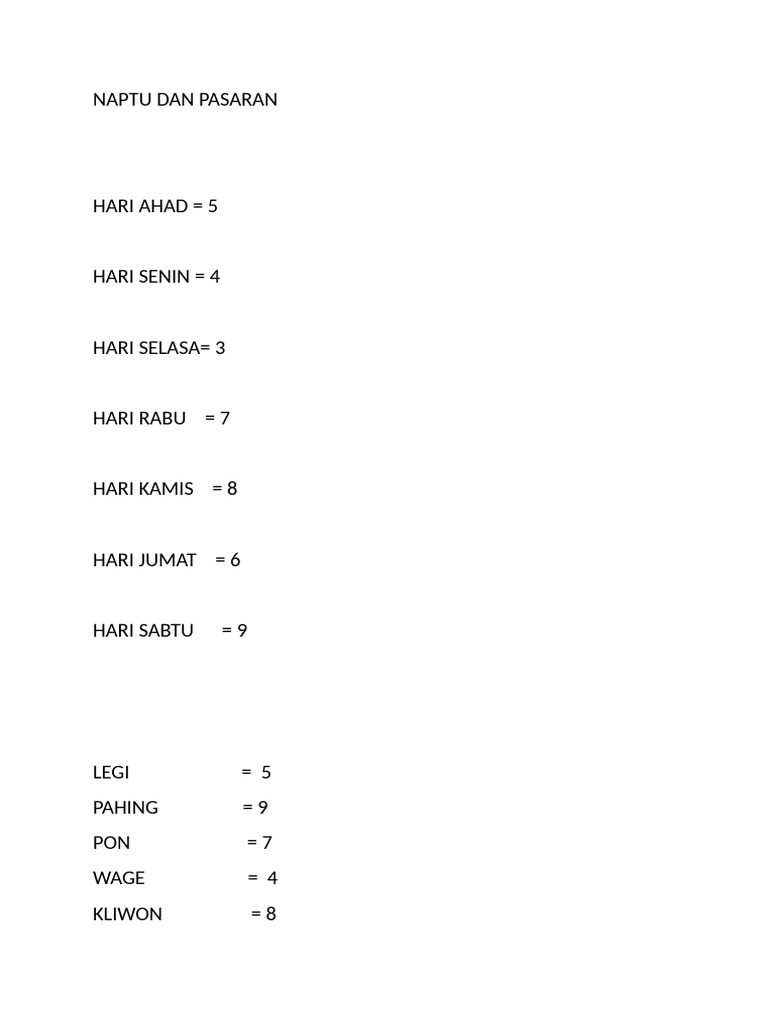 NAPTU DAN PASARAN

HARI AHAD = 5

HARI SENIN = 4

HARI SELASA= 3

HARI RABU = 7

HARI KAMIS = 8

HARI JUMAT = 6

HARI SABTU = 9

LEGI = 5
PAHING = 9
PON = 7
WAGE = 4
KLIWON = 8